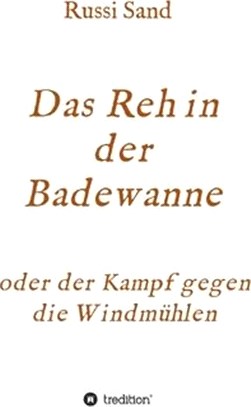 Russi Sand

Das Reh in der Badewanne

oder der Kampf gegen die Windmühlen

tredition